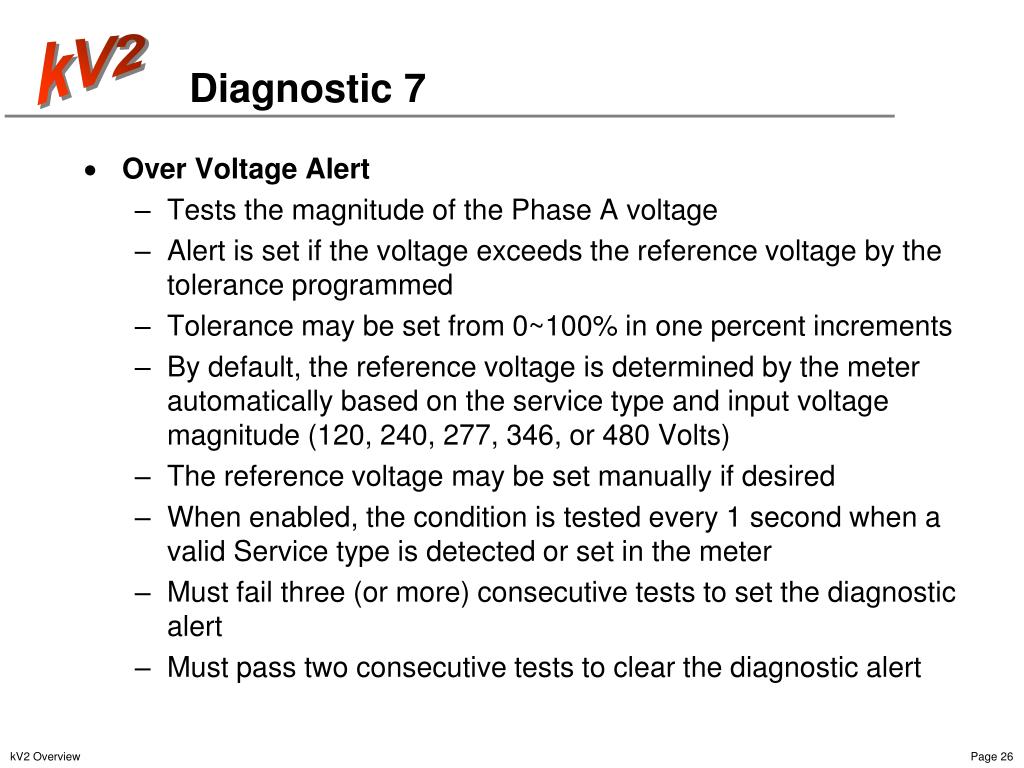 kV2

Diagnostic 7

• Over Voltage Alert
– Tests the magnitude of the Phase A voltage
– Alert is set if the voltage exceeds the reference voltage by the tolerance programmed
– Tolerance may be set from 0~100% in one percent increments
– By default, the reference voltage is determined by the meter automatically based on the service type and input voltage magnitude (120, 240, 277, 346, or 480 Volts)
– The reference voltage may be set manually if desired
– When enabled, the condition is tested every 1 second when a valid Service type is detected or set in the meter
– Must fail three (or more) consecutive tests to set the diagnostic alert
– Must pass two consecutive tests to clear the diagnostic alert

kV2 Overview

Page 26